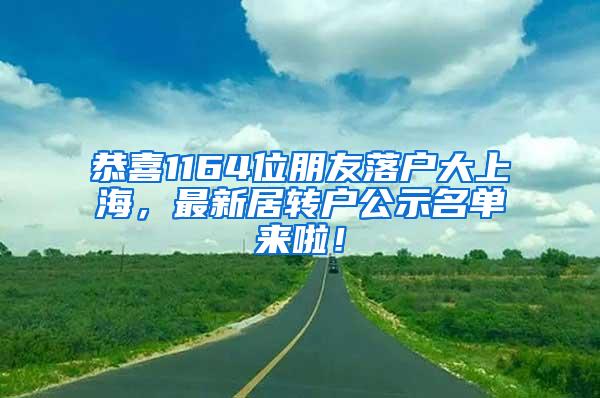 恭喜1164位朋友落户大上海，最新居转户公示名单来啦！